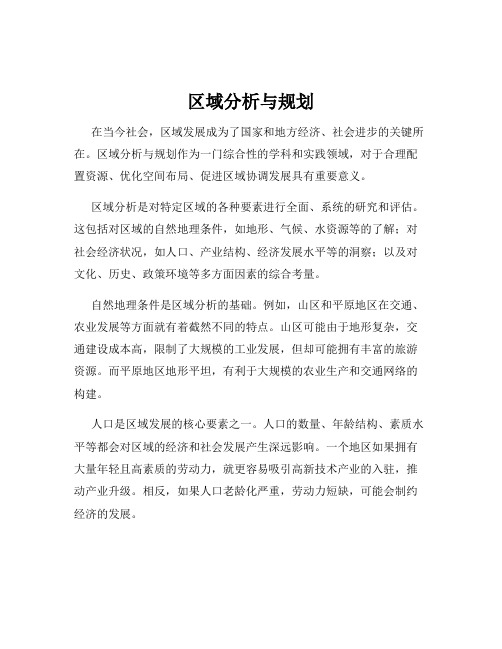 区域分析与规划

在当今社会，区域发展成为了国家和地方经济、社会进步的关键所在。区域分析与规划作为一门综合性的学科和实践领域，对于合理配置资源、优化空间布局、促进区域协调发展具有重要意义。

区域分析是对特定区域的各种要素进行全面、系统的研究和评估。这包括对区域的自然地理条件，如地形、气候、水资源等的了解；对社会经济状况，如人口、产业结构、经济发展水平等的洞察；以及对文化、历史、政策环境等多方面因素的综合考量。

自然地理条件是区域分析的基础。例如，山区和平原地区在交通、农业发展等方面就有着截然不同的特点。山区可能由于地形复杂，交通建设成本高，限制了大规模的工业发展，但却可能拥有丰富的旅游资源。而平原地区地形平坦，有利于大规模的农业生产和交通网络的构建。

人口是区域发展的核心要素之一。人口的数量、年龄结构、素质水平等都会对区域的经济和社会发展产生深远影响。一个地区如果拥有大量年轻且高素质的劳动力，就更容易吸引高新技术产业的入驻，推动产业升级。相反，如果人口老龄化严重，劳动力短缺，可能会制约经济的发展。